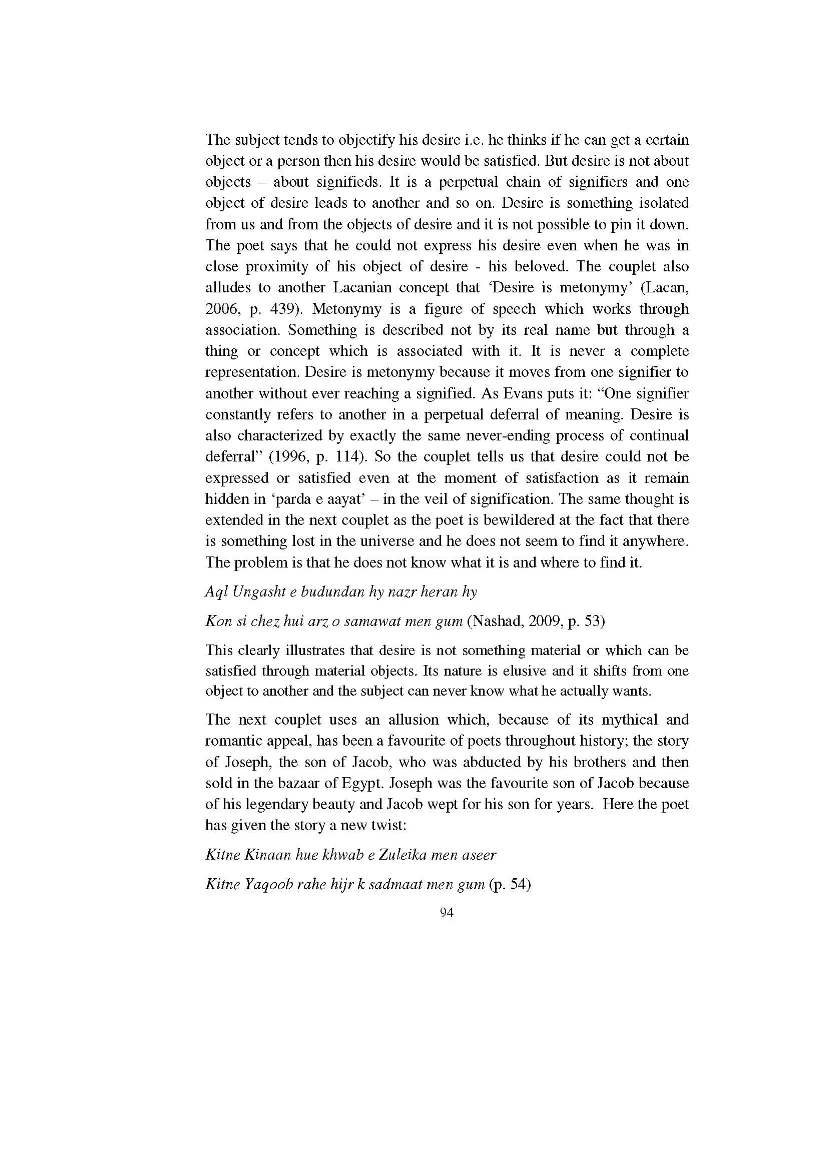 The subject tends to objectify his desire i.e. he thinks if he can get a certain object or a person then his desire would be satisfied. But desire is not about objects – about signifieds. It is a perpetual chain of signifiers and one object of desire leads to another and so on. Desire is something isolated from us and from the objects of desire and it is not possible to pin it down. The poet says that he could not express his desire even when he was in close proximity of his object of desire - his beloved. The couplet also alludes to another Lacanian concept that 'Desire is metonymy' (Lacan, 2006, p. 439). Metonymy is a figure of speech which works through association. Something is described not by its real name but through a thing or concept which is associated with it. It is never a complete representation. Desire is metonymy because it moves from one signifier to another without ever reaching a signified. As Evans puts it: "One signifier constantly refers to another in a perpetual deferral of meaning. Desire is also characterized by exactly the same never-ending process of continual deferral" (1996, p. 114). So the couplet tells us that desire could not be expressed or satisfied even at the moment of satisfaction as it remain hidden in 'parda e aayat' – in the veil of signification. The same thought is extended in the next couplet as the poet is bewildered at the fact that there is something lost in the universe and he does not seem to find it anywhere. The problem is that he does not know what it is and where to find it.

Aql Ungasht e budundan hy nazr heran hy

Kon si chez hui arz o samawat men gum (Nashad, 2009, p. 53)

This clearly illustrates that desire is not something material or which can be satisfied through material objects. Its nature is elusive and it shifts from one object to another and the subject can never know what he actually wants.

The next couplet uses an allusion which, because of its mythical and romantic appeal, has been a favourite of poets throughout history; the story of Joseph, the son of Jacob, who was abducted by his brothers and then sold in the bazaar of Egypt. Joseph was the favourite son of Jacob because of his legendary beauty and Jacob wept for his son for years. Here the poet has given the story a new twist:

Kitne Kinaan hue khwab e Zuleika men aseer

Kitne Yaqoob rahe hijr k sadmaat men gum (p. 54)

94